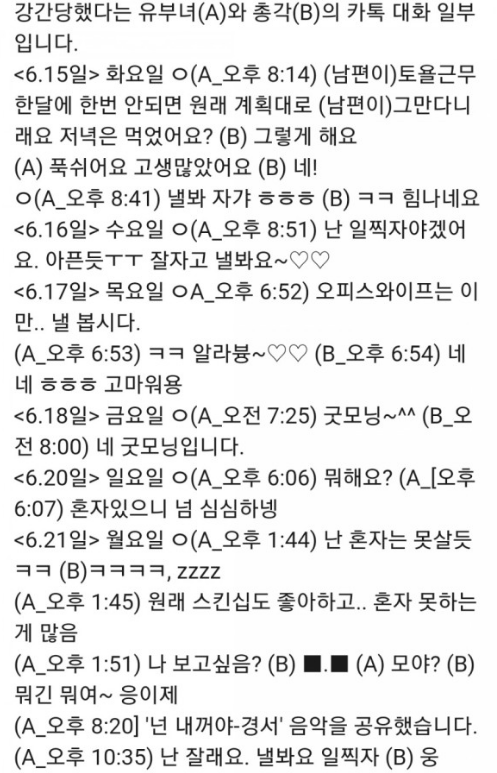 강간당했다는 유부녀(A)와 총각(B)의 카톡 대화 일부입니다.

<6.15일> 화요일 ㅇ(A_오후 8:14) (남편이)토욜근무 한달에 한번 안되면 원래 계획대로 (남편이)그만다니래요 저녁은 먹었어요? (B) 그렇게 해요

(A) 푹쉬어요 고생많았어요 (B) 네!

ㅇ(A_오후 8:41) 낼봐 자갸 ㅎㅎㅎ (B) ㅋㅋ 힘나네요

<6.16일> 수요일 ㅇ(A_오후 8:51) 난 일찍자야겠어요. 아픈듯ㅜㅜ 잘자고 낼봐요~♡♡

<6.17일> 목요일 ㅇA_오후 6:52) 오피스와이프는 이만.. 낼 봅시다.

(A_오후 6:53) ㅋㅋ 알라븅~♡♡ (B_오후 6:54) 네네 ㅎㅎㅎ 고마워용

<6.18일> 금요일 ㅇ(A_오전 7:25) 굿모닝~^^ (B_오전 8:00) 네 굿모닝입니다.

<6.20일> 일요일 ㅇ(A_오후 6:06) 뭐해요? (A_[오후 6:07) 혼자있으니 넘 심심하넹

<6.21일> 월요일 ㅇ(A_오후 1:44) 난 혼자는 못살듯 ㅋㅋ (B)ㅋㅋㅋㅋ, zzzz

(A_오후 1:45) 원래 스킨십도 좋아하고.. 혼자 못하는게 많음

(A_오후 1:51) 나 보고싶음? (B) ■.■ (A) 모야? (B) 뭐긴 뭐여~ 응이제

(A_오후 8:20] '넌 내꺼야-경서' 음악을 공유했습니다.

(A_오후 10:35) 난 잘래요. 낼봐요 일찍자 (B) 웅